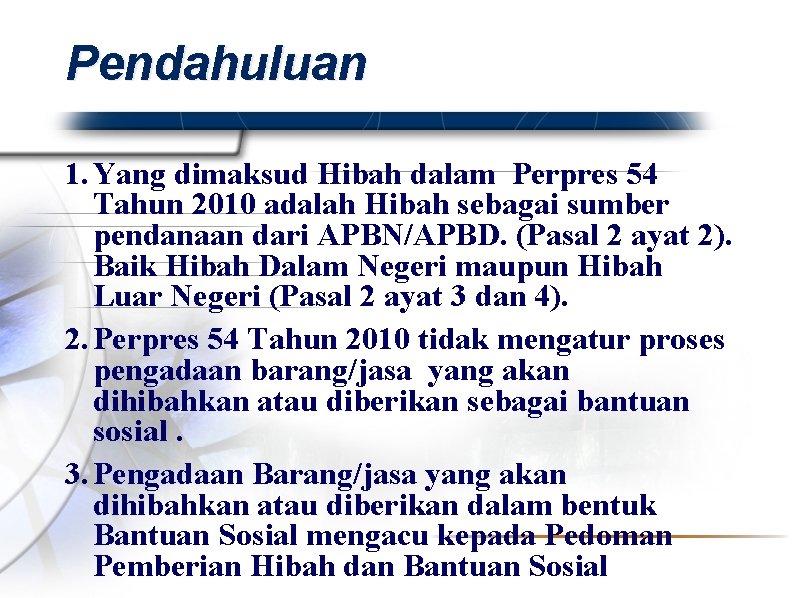 Pendahuluan

1. Yang dimaksud Hibah dalam Perpres 54 Tahun 2010 adalah Hibah sebagai sumber pendanaan dari APBN/APBD. (Pasal 2 ayat 2). Baik Hibah Dalam Negeri maupun Hibah Luar Negeri (Pasal 2 ayat 3 dan 4).

2. Perpres 54 Tahun 2010 tidak mengatur proses pengadaan barang/jasa yang akan dihibahkan atau diberikan sebagai bantuan sosial .

3. Pengadaan Barang/jasa yang akan dihibahkan atau diberikan dalam bentuk Bantuan Sosial mengacu kepada Pedoman Pemberian Hibah dan Bantuan Sosial